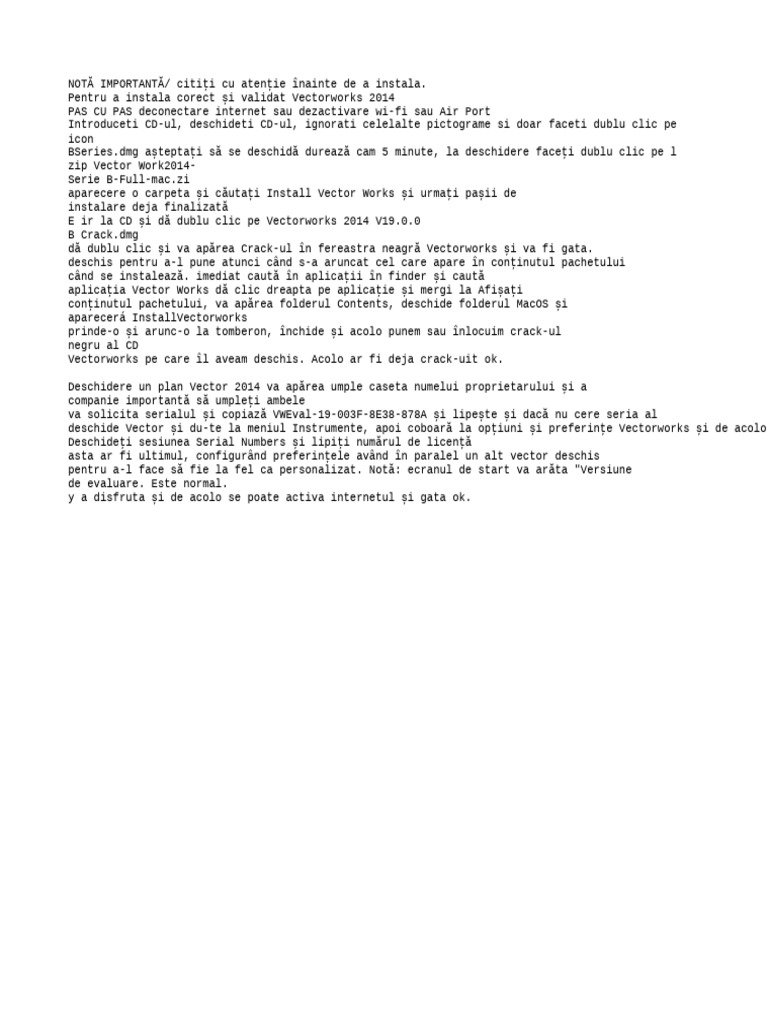 NOTĂ IMPORTANTĂ/ citiți cu atenție înainte de a instala.
Pentru a instala corect și validat Vectorworks 2014
PAS CU PAS deconectare internet sau dezactivare wi-fi sau Air Port
Introduceti CD-ul, deschideti CD-ul, ignorati celelalte pictograme si doar faceti dublu clic pe icon
BSeries.dmg așteptați să se deschidă durează cam 5 minute, la deschidere faceți dublu clic pe l zip Vector Work2014-
Serie B-Full-mac.zi
aparecere o carpeta și căutați Install Vector Works și urmați pașii de instalare deja finalizată
E ir la CD și dă dublu clic pe Vectorworks 2014 V19.0.0
B Crack.dmg
dă dublu clic și va apărea Crack-ul în fereastra neagră Vectorworks și va fi gata.
deschis pentru a-l pune atunci când s-a aruncat cel care apare în conținutul pachetului când se instalează. imediat caută în aplicații în finder și caută aplicația Vector Works dă clic dreapta pe aplicație și mergi la Afișați conținutul pachetului, va apărea folderul Contents, deschide folderul MacOS și aparecerá InstallVectorworks
prinde-o și arunc-o la tomberon, închide și acolo punem sau înlocuim crack-ul negru al CD
Vectorworks pe care îl aveam deschis. Acolo ar fi deja crack-uit ok.

Deschidere un plan Vector 2014 va apărea umple caseta numelui proprietarului și a companie importantă să umpleți ambele
va solicita serialul și copiază VWEval-19-003F-8E38-878A și lipește și dacă nu cere seria al deschide Vector și du-te la meniul Instrumente, apoi coboară la opțiuni și preferințe Vectorworks și de acolo
Deschideți sesiunea Serial Numbers și lipiți numărul de licență
asta ar fi ultimul, configurând preferințele având în paralel un alt vector deschis pentru a-l face să fie la fel ca personalizat. Notă: ecranul de start va arăta "Versiune de evaluare. Este normal.
y a disfruta și de acolo se poate activa internetul și gata ok.